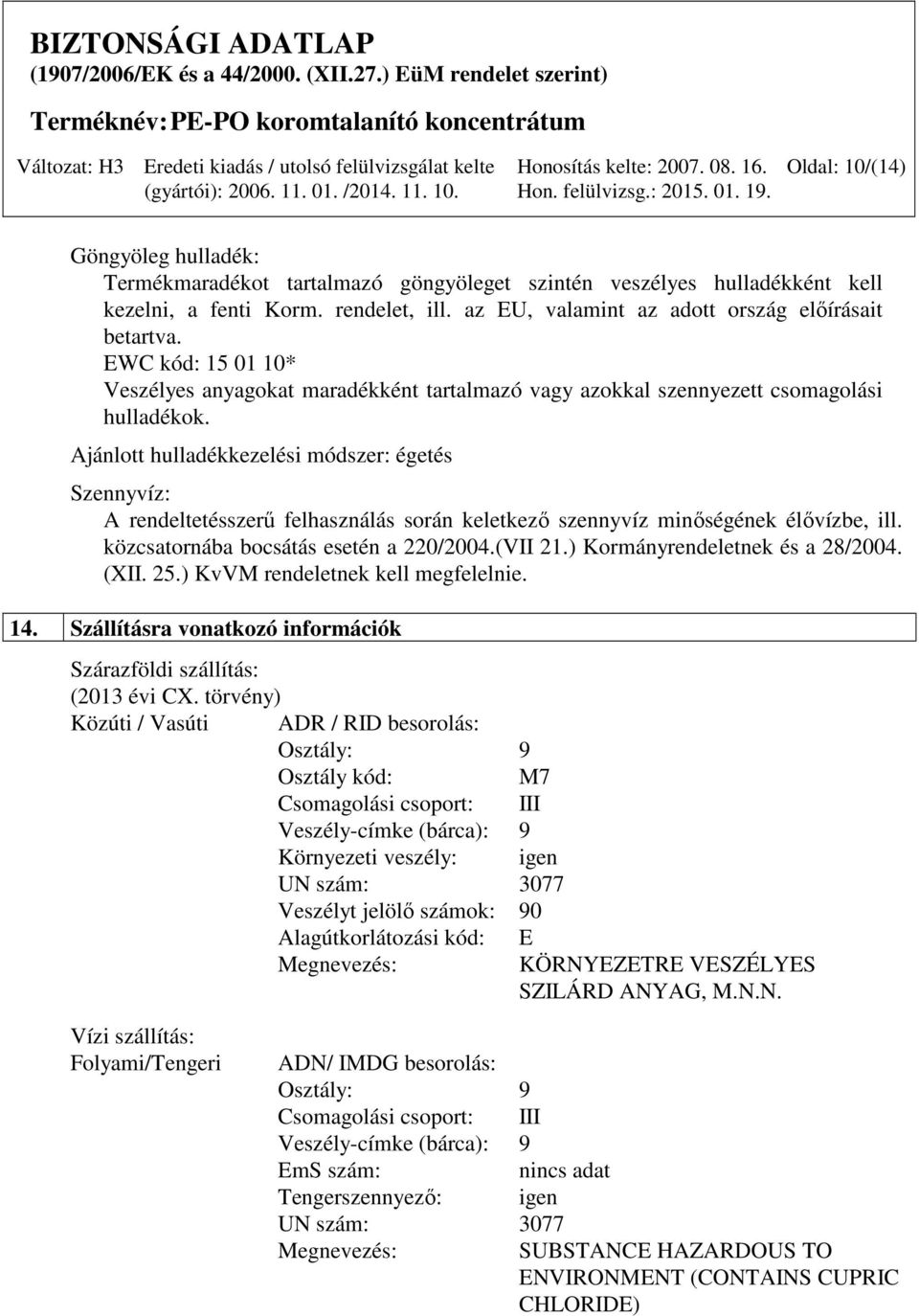 BIZTONSÁGI ADATLAP
(1907/2006/EK és a 44/2000. (XII.27.) EüM rendelet szerint)
Terméknév: PE-PO koromtalanító koncentrátum
Változat: H3 Eredeti kiadás / utolsó felülvizsgálat kelte (gyártói): 2006. 11. 01. /2014. 11. 10. Honosítás kelte: 2007. 08. 16. Hon. felülvizsg.: 2015. 01. 19. Oldal: 10/(14)

Göngyöleg hulladék:
Termékmaradékot tartalmazó göngyöleget szintén veszélyes hulladékként kell kezelni, a fenti Korm. rendelet, ill. az EU, valamint az adott ország előírásait betartva.
EWC kód: 15 01 10*
Veszélyes anyagokat maradékként tartalmazó vagy azokkal szennyezett csomagolási hulladékok.

Ajánlott hulladékkezelési módszer: égetés

Szennyvíz:
A rendeltetésszerű felhasználás során keletkező szennyvíz minőségének élővízbe, ill. közcsatornába bocsátás esetén a 220/2004.(VII 21.) Kormányrendeletnek és a 28/2004. (XII. 25.) KvVM rendeletnek kell megfelelnie.

14. Szállításra vonatkozó információk

Szárazföldi szállítás:
(2013 évi CX. törvény)
Közúti / Vasúti ADR / RID besorolás:
Osztály: 9
Osztály kód: M7
Csomagolási csoport: III
Veszély-címke (bárca): 9
Környezeti veszély: igen
UN szám: 3077
Veszélyt jelölő számok: 90
Alagútkorlátozási kód: E
Megnevezés: KÖRNYEZETRE VESZÉLYES SZILÁRD ANYAG, M.N.N.

Vízi szállítás:
Folyami/Tengeri ADN/ IMDG besorolás:
Osztály: 9
Csomagolási csoport: III
Veszély-címke (bárca): 9
EmS szám: nincs adat
Tengerszennyező: igen
UN szám: 3077
Megnevezés: SUBSTANCE HAZARDOUS TO ENVIRONMENT (CONTAINS CUPRIC CHLORIDE)